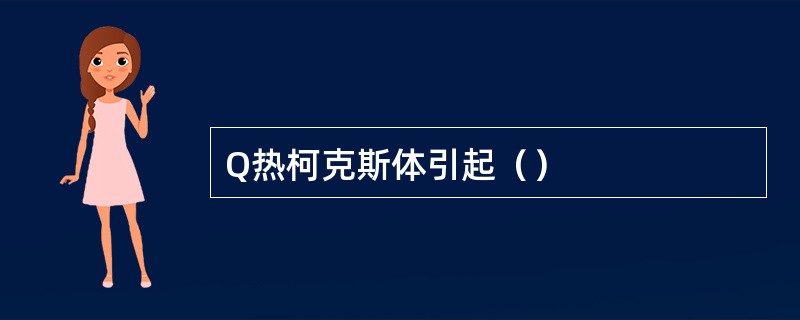 Q热柯克斯体引起（）